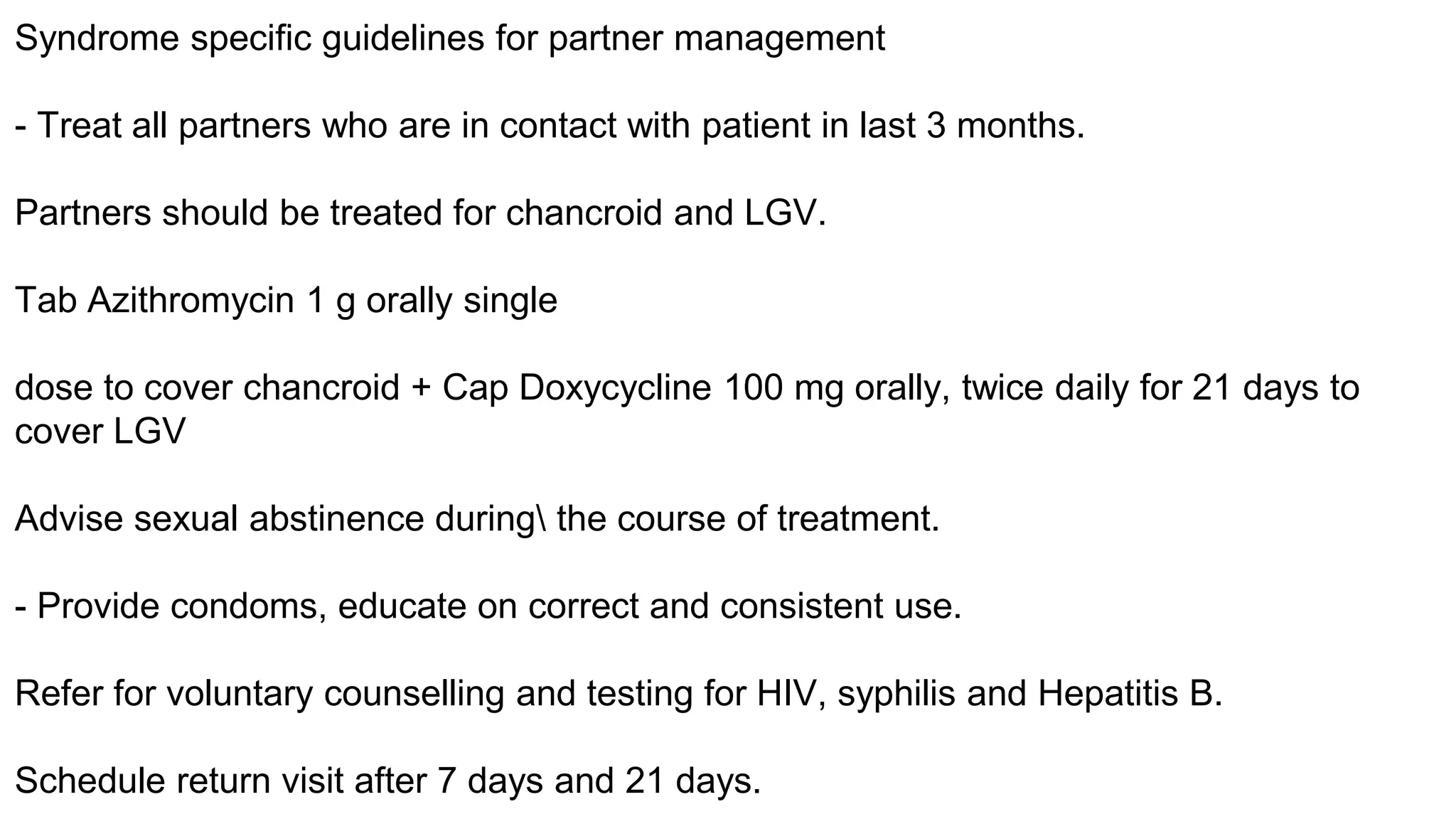 Syndrome specific guidelines for partner management

- Treat all partners who are in contact with patient in last 3 months.

Partners should be treated for chancroid and LGV.

Tab Azithromycin 1 g orally single

dose to cover chancroid + Cap Doxycycline 100 mg orally, twice daily for 21 days to cover LGV

Advise sexual abstinence during\ the course of treatment.

- Provide condoms, educate on correct and consistent use.

Refer for voluntary counselling and testing for HIV, syphilis and Hepatitis B.

Schedule return visit after 7 days and 21 days.